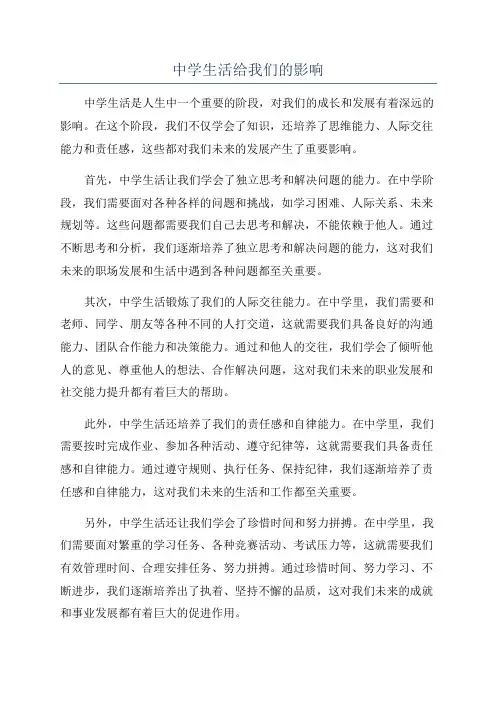 中学生活给我们的影响

中学生活是人生中一个重要的阶段，对我们的成长和发展有着深远的影响。在这个阶段，我们不仅学会了知识，还培养了思维能力、人际交往能力和责任感，这些都对我们未来的发展产生了重要影响。

首先，中学生活让我们学会了独立思考和解决问题的能力。在中学阶段，我们需要面对各种各样的问题和挑战，如学习困难、人际关系、未来规划等。这些问题都需要我们自己去思考和解决，不能依赖于他人。通过不断思考和分析，我们逐渐培养了独立思考和解决问题的能力，这对我们未来的职场发展和生活中遇到各种问题都至关重要。

其次，中学生活锻炼了我们的人际交往能力。在中学里，我们需要和老师、同学、朋友等各种不同的人打交道，这就需要我们具备良好的沟通能力、团队合作能力和决策能力。通过和他人的交往，我们学会了倾听他人的意见、尊重他人的想法、合作解决问题，这对我们未来的职业发展和社交能力提升都有着巨大的帮助。

此外，中学生活还培养了我们的责任感和自律能力。在中学里，我们需要按时完成作业、参加各种活动、遵守纪律等，这就需要我们具备责任感和自律能力。通过遵守规则、执行任务、保持纪律，我们逐渐培养了责任感和自律能力，这对我们未来的生活和工作都至关重要。

另外，中学生活还让我们学会了珍惜时间和努力拼搏。在中学里，我们需要面对繁重的学习任务、各种竞赛活动、考试压力等，这就需要我们有效管理时间、合理安排任务、努力拼搏。通过珍惜时间、努力学习、不断进步，我们逐渐培养出了执着、坚持不懈的品质，这对我们未来的成就和事业发展都有着巨大的促进作用。